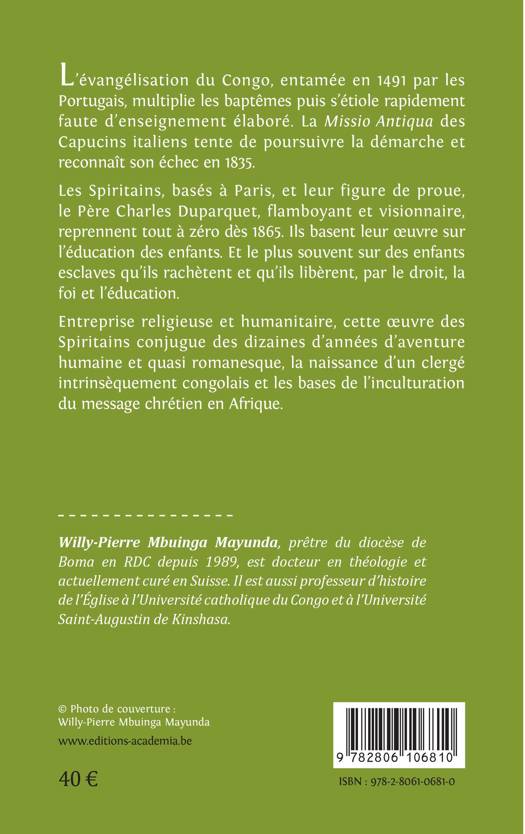 L'évangélisation du Congo, entamée en 1491 par les Portugais, multiplie les baptêmes puis s'étiole rapidement faute d'enseignement élaboré. La Missio Antiqua des Capucins italiens tente de poursuivre la démarche et reconnaît son échec en 1835.

Les Spiritains, basés à Paris, et leur figure de proue, le Père Charles Duparquet, flamboyant et visionnaire, reprennent tout à zéro dès 1865. Ils basent leur œuvre sur l'éducation des enfants. Et le plus souvent sur des enfants esclaves qu'ils rachètent et qu'ils libèrent, par le droit, la foi et l'éducation.

Entreprise religieuse et humanitaire, cette œuvre des Spiritains conjugue des dizaines d'années d'aventure humaine et quasi romanesque, la naissance d'un clergé intrinsèquement congolais et les bases de l'inculturation du message chrétien en Afrique.

Willy-Pierre Mbuinga Mayunda, prêtre du diocèse de Boma en RDC depuis 1989, est docteur en théologie et actuellement curé en Suisse. Il est aussi professeur d'histoire de l'Église à l'Université catholique du Congo et à l'Université Saint-Augustin de Kinshasa.

© Photo de couverture : Willy-Pierre Mbuinga Mayunda

www.editions-academia.be

40 €

9 782806 106810

ISBN : 978-2-8061-0681-0